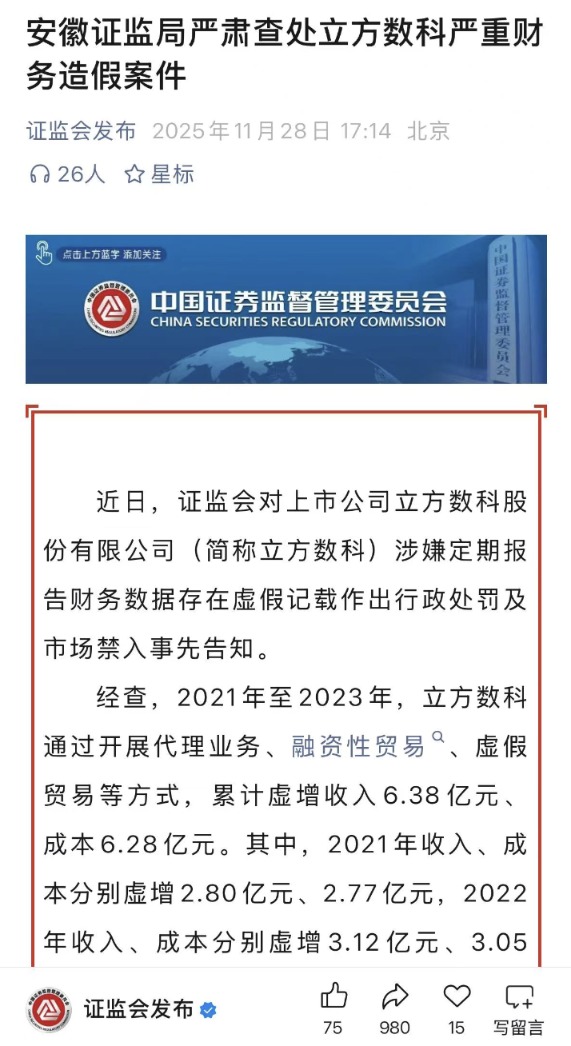 安徽证监局严肃查处立方数科严重财务造假案件

证监会发布 2025年11月28日 17:14 北京

26人 星标

点击上方蓝字 添加关注

中国证券监督管理委员会
CHINA SECURITIES REGULATORY COMMISSION

中国证券监督管理委员会

近日，证监会对上市公司立方数科股份有限公司（简称立方数科）涉嫌定期报告财务数据存在虚假记载作出行政处罚及市场禁入事先告知。

经查，2021年至2023年，立方数科通过开展代理业务、融资性贸易、虚假贸易等方式，累计虚增收入6.38亿元、成本6.28亿元。其中，2021年收入、成本分别虚增2.80亿元、2.77亿元，2022年收入、成本分别虚增3.12亿元、3.05

证监会发布

75 980 15 写留言